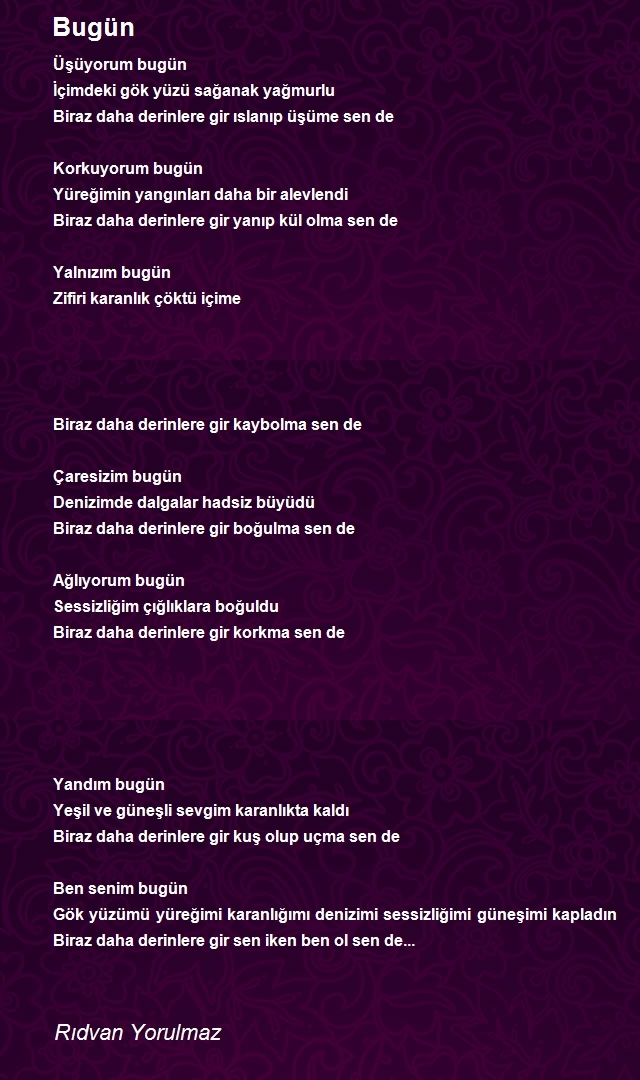 Bugün

Üşüyorum bugün
İçimdeki gök yüzü sağanak yağmurlu
Biraz daha derinlere gir ıslanıp üşüme sen de

Korkuyorum bugün
Yüreğimin yangınları daha bir alevlendi
Biraz daha derinlere gir yanıp kül olma sen de

Yalnızım bugün
Zifiri karanlık çöktü içime

Biraz daha derinlere gir kaybolma sen de

Çaresizim bugün
Denizimde dalgalar hadsiz büyüdü
Biraz daha derinlere gir boğulma sen de

Ağlıyorum bugün
Sessizliğim çığlıklara boğuldu
Biraz daha derinlere gir korkma sen de

Yandım bugün
Yeşil ve güneşli sevgim karanlıkta kaldı
Biraz daha derinlere gir kuş olup uçma sen de

Ben senim bugün
Gök yüzümü yüreğimi karanlığımı denizimi sessizliğimi güneşimi kapladın
Biraz daha derinlere gir sen iken ben ol sen de...

Rıdvan Yorulmaz